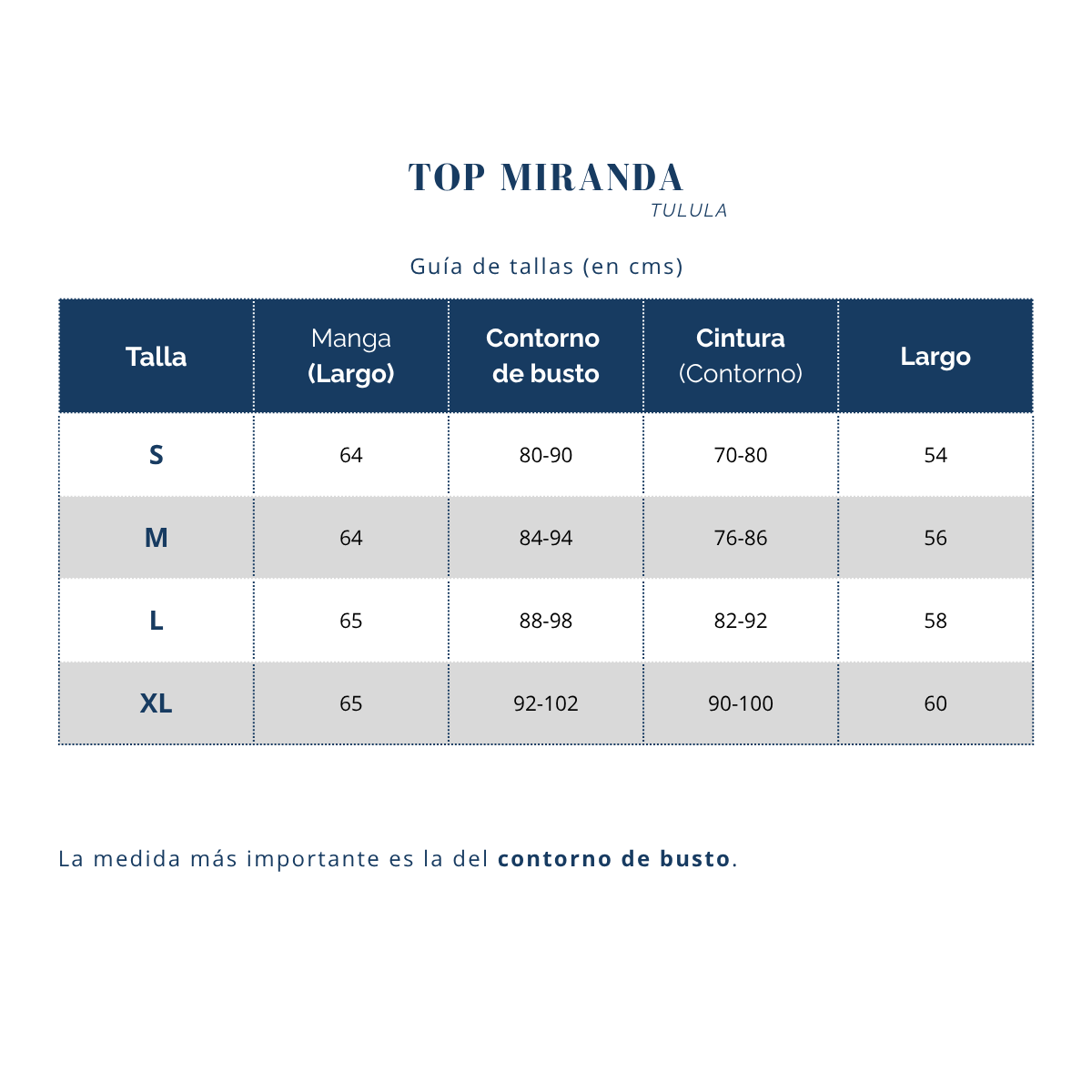 TOP MIRANDA
TULULA

Guía de tallas (en cms)

| Talla | Manga (Largo) | Contorno de busto | Cintura (Contorno) | Largo |
|---|---|---|---|---|
| S | 64 | 80-90 | 70-80 | 54 |
| M | 64 | 84-94 | 76-86 | 56 |
| L | 65 | 88-98 | 82-92 | 58 |
| XL | 65 | 92-102 | 90-100 | 60 |

La medida más importante es la del contorno de busto.